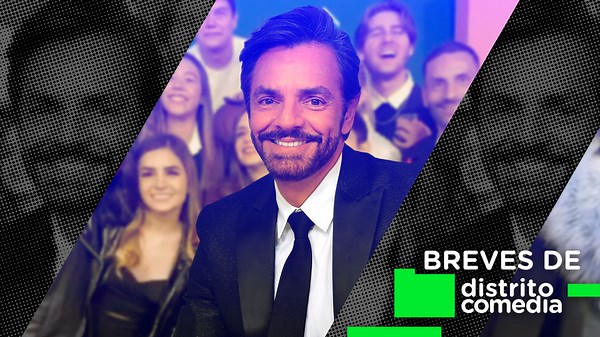 BREVES DE
distrito
comedia